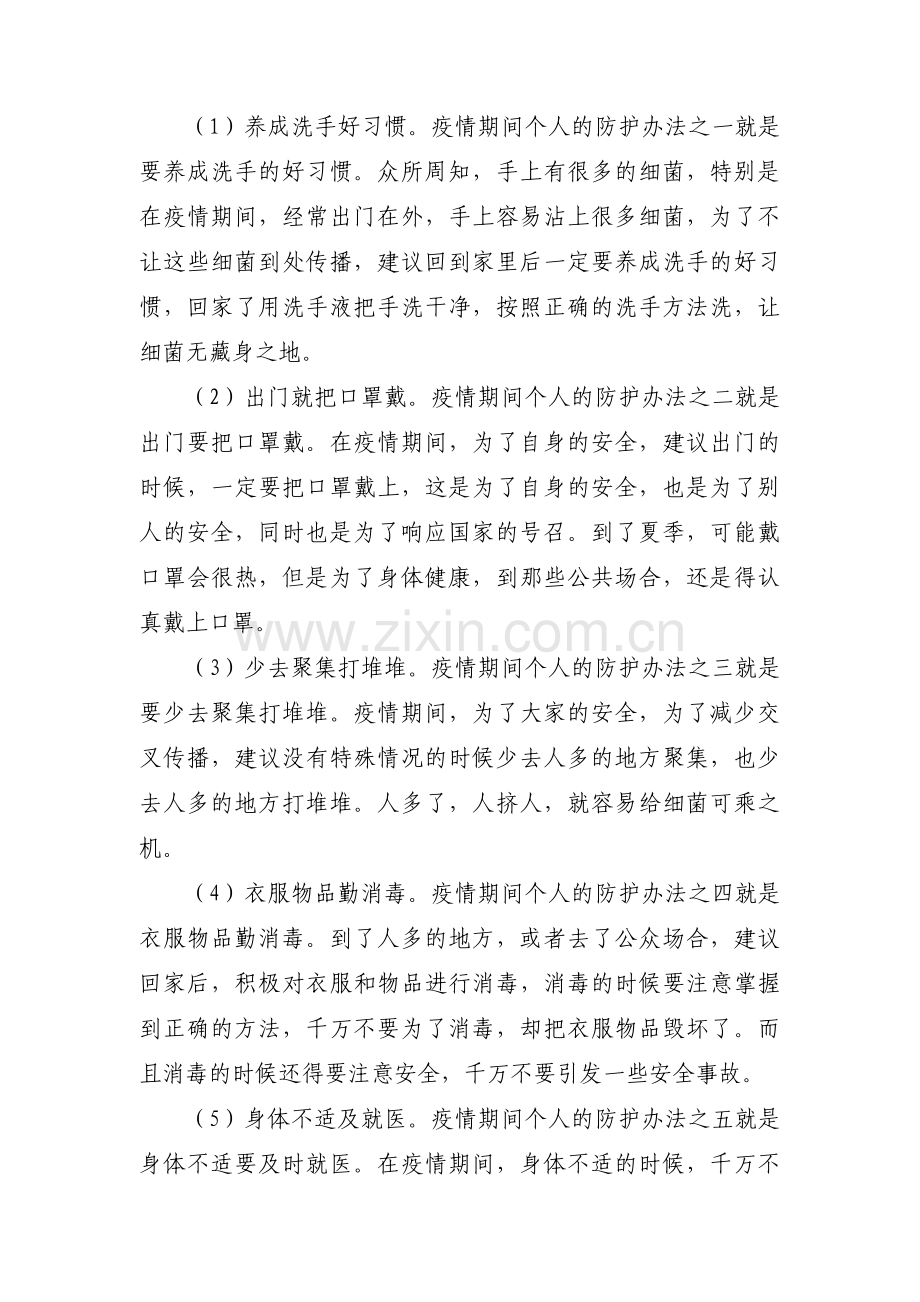 (1)养成洗手好习惯。疫情期间个人的防护办法之一就是要养成洗手的好习惯。众所周知，手上有很多的细菌，特别是在疫情期间，经常出门在外，手上容易沾上很多细菌，为了不让这些细菌到处传播，建议回到家里后一定要养成洗手的好习惯，回家了用洗手液把手洗干净，按照正确的洗手方法洗，让细菌无藏身之地。

(2)出门就把口罩戴。疫情期间个人的防护办法之二就是出门要把口罩戴。在疫情期间，为了自身的安全，建议出门的时候，一定要把口罩戴上，这是为了自身的安全，也是为了别人的安全，同时也是为了响应国家的号召。到了夏季，可能戴口罩会很热，但是为了身体健康，到那些公共场合，还是得认真戴上口罩。

(3)少去聚集打堆堆。疫情期间个人的防护办法之三就是要少去聚集打堆堆。疫情期间，为了大家的安全，为了减少交叉传播，建议没有特殊情况的时候少去人多的地方聚集，也少去人多的地方打堆堆。人多了，人挤人，就容易给细菌可乘之机。

(4)衣服物品勤消毒。疫情期间个人的防护办法之四就是衣服物品勤消毒。到了人多的地方，或者去了公众场合，建议回家后，积极对衣服和物品进行消毒，消毒的时候要注意掌握到正确的方法，千万不要为了消毒，却把衣服物品毁坏了。而且消毒的时候还得要注意安全，千万不要引发一些安全事故。

(5)身体不适及就医。疫情期间个人的防护办法之五就是身体不适要及时就医。在疫情期间，身体不适的时候，千万不

www.zixin.com.cn